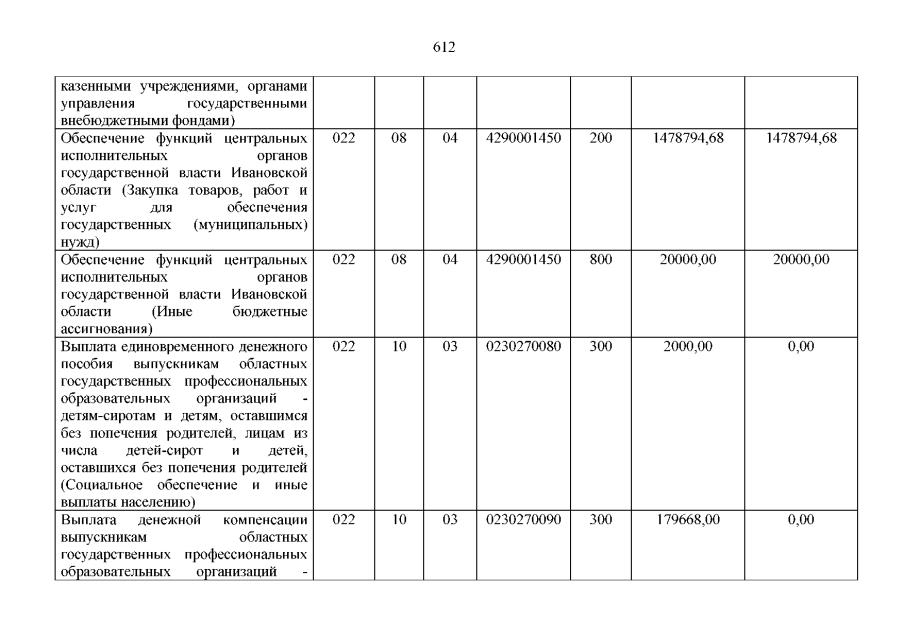 612

| | | | | | | | |
|---|---|---|---|---|---|---|---|
| казенными учреждениями, органами управления государственными внебюджетными фондами) | | | | | | | |
| Обеспечение функций центральных исполнительных органов государственной власти Ивановской области (Закупка товаров, работ и услуг для обеспечения государственных (муниципальных) нужд) | 022 | 08 | 04 | 4290001450 | 200 | 1478794,68 | 1478794,68 |
| Обеспечение функций центральных исполнительных органов государственной власти Ивановской области (Иные бюджетные ассигнования) | 022 | 08 | 04 | 4290001450 | 800 | 20000,00 | 20000,00 |
| Выплата единовременного денежного пособия выпускникам областных государственных профессиональных образовательных организаций - детям-сиротам и детям, оставшимся без попечения родителей, лицам из числа детей-сирот и детей, оставшихся без попечения родителей (Социальное обеспечение и иные выплаты населению) | 022 | 10 | 03 | 0230270080 | 300 | 2000,00 | 0,00 |
| Выплата денежной компенсации выпускникам областных государственных профессиональных образовательных организаций - | 022 | 10 | 03 | 0230270090 | 300 | 179668,00 | 0,00 |